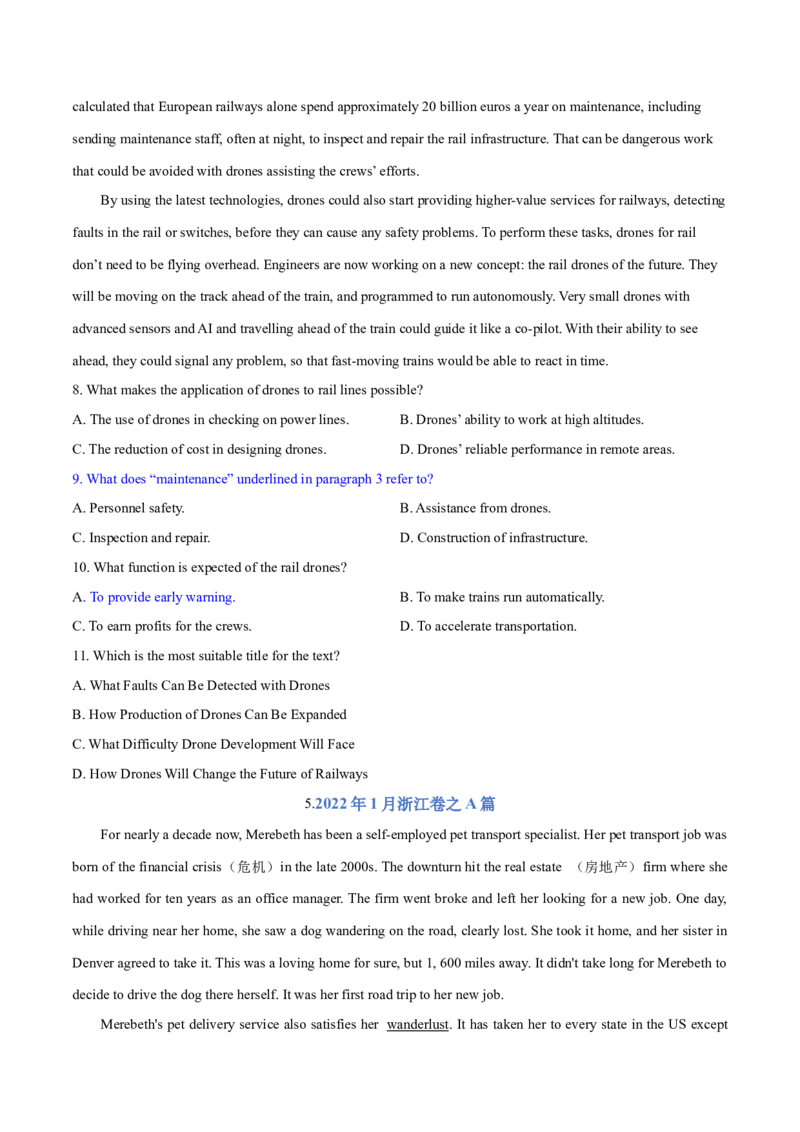 calculated that European railways alone spend approximately 20 billion euros a year on maintenance, including sending maintenance staff, often at night, to inspect and repair the rail infrastructure. That can be dangerous work that could be avoided with drones assisting the crews' efforts.

By using the latest technologies, drones could also start providing higher-value services for railways, detecting faults in the rail or switches, before they can cause any safety problems. To perform these tasks, drones for rail don't need to be flying overhead. Engineers are now working on a new concept: the rail drones of the future. They will be moving on the track ahead of the train, and programmed to run autonomously. Very small drones with advanced sensors and AI and travelling ahead of the train could guide it like a co-pilot. With their ability to see ahead, they could signal any problem, so that fast-moving trains would be able to react in time.

8. What makes the application of drones to rail lines possible?

A. The use of drones in checking on power lines. B. Drones' ability to work at high altitudes.

C. The reduction of cost in designing drones. D. Drones' reliable performance in remote areas.

9. What does "maintenance" underlined in paragraph 3 refer to?

A. Personnel safety. B. Assistance from drones.

C. Inspection and repair. D. Construction of infrastructure.

10. What function is expected of the rail drones?

A. To provide early warning. B. To make trains run automatically.

C. To earn profits for the crews. D. To accelerate transportation.

11. Which is the most suitable title for the text?

A. What Faults Can Be Detected with Drones

B. How Production of Drones Can Be Expanded

C. What Difficulty Drone Development Will Face

D. How Drones Will Change the Future of Railways

5.2022年1月浙江卷之A篇

For nearly a decade now, Merebeth has been a self-employed pet transport specialist. Her pet transport job was born of the financial crisis（危机）in the late 2000s. The downturn hit the real estate （房地产）firm where she had worked for ten years as an office manager. The firm went broke and left her looking for a new job. One day, while driving near her home, she saw a dog wandering on the road, clearly lost. She took it home, and her sister in Denver agreed to take it. This was a loving home for sure, but 1, 600 miles away. It didn't take long for Merebeth to decide to drive the dog there herself. It was her first road trip to her new job.

Merebeth's pet delivery service also satisfies her wanderlust. It has taken her to every state in the US except